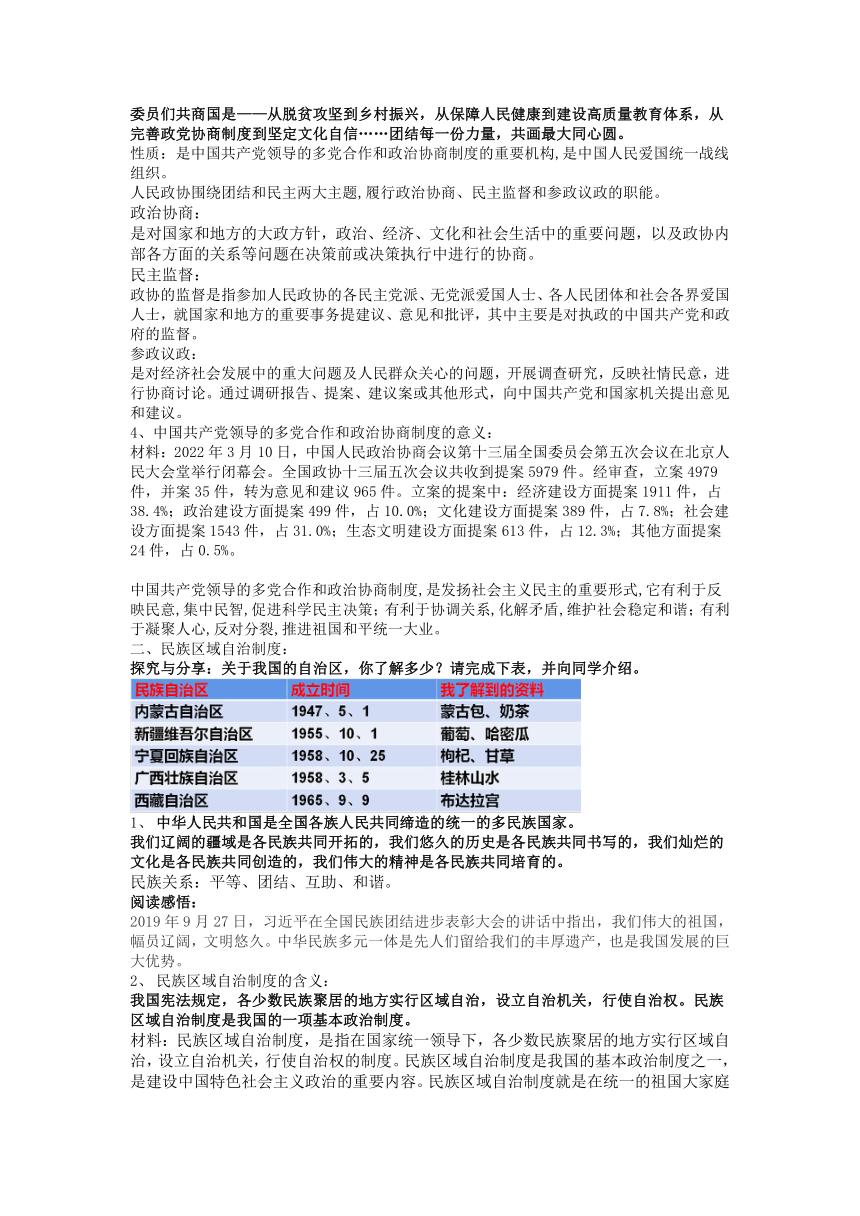 委员们共商国是——从脱贫攻坚到乡村振兴，从保障人民健康到建设高质量教育体系，从完善政党协商制度到坚定文化自信……团结每一份力量，共画最大同心圆。
性质：是中国共产党领导的多党合作和政治协商制度的重要机构,是中国人民爱国统一战线组织。
人民政协围绕团结和民主两大主题,履行政治协商、民主监督和参政议政的职能。
政治协商：
是对国家和地方的大政方针，政治、经济、文化和社会生活中的重要问题，以及政协内部各方面的关系等问题在决策前或决策执行中进行的协商。
民主监督：
政协的监督是指参加人民政协的各民主党派、无党派爱国人士、各人民团体和社会各界爱国人士，就国家和地方的重要事务提建议、意见和批评，其中主要是对执政的中国共产党和政府的监督。
参政议政：
是对经济社会发展中的重大问题及人民群众关心的问题，开展调查研究，反映社情民意，进行协商讨论。通过调研报告、提案、建议案或其他形式，向中国共产党和国家机关提出意见和建议。
4、中国共产党领导的多党合作和政治协商制度的意义：
材料：2022 年 3 月 10 日，中国人民政治协商会议第十三届全国委员会第五次会议在北京人民大会堂举行闭幕会。全国政协十三届五次会议共收到提案 5979 件。经审查，立案 4979 件，并案 35 件，转为意见和建议 965 件。立案的提案中：经济建设方面提案 1911 件，占 38.4%；政治建设方面提案 499 件，占 10.0%；文化建设方面提案 389 件，占 7.8%；社会建设方面提案 1543 件，占 31.0%；生态文明建设方面提案 613 件，占 12.3%；其他方面提案 24 件，占 0.5%。

中国共产党领导的多党合作和政治协商制度,是发扬社会主义民主的重要形式,它有利于反映民意,集中民智,促进科学民主决策；有利于协调关系,化解矛盾,维护社会稳定和谐；有利于凝聚人心,反对分裂,推进祖国和平统一大业。
二、民族区域自治制度：
探究与分享：关于我国的自治区，你了解多少？请完成下表，并向同学介绍。

| 民族自治区 | 成立时间 | 我了解到的资料 |
|---|---|---|
| 内蒙古自治区 | 1947、5、1 | 蒙古包、奶茶 |
| 新疆维吾尔自治区 | 1955、10、1 | 葡萄、哈密瓜 |
| 宁夏回族自治区 | 1958、10、25 | 枸杞、甘草 |
| 广西壮族自治区 | 1958、3、5 | 桂林山水 |
| 西藏自治区 | 1965、9、9 | 布达拉宫 |

1、 中华人民共和国是全国各族人民共同缔造的统一的多民族国家。
我们辽阔的疆域是各民族共同开拓的，我们悠久的历史是各民族共同书写的，我们灿烂的文化是各民族共同创造的，我们伟大的精神是各民族共同培育的。
民族关系：平等、团结、互助、和谐。
阅读感悟：
2019 年 9 月 27 日，习近平在全国民族团结进步表彰大会的讲话中指出，我们伟大的祖国，幅员辽阔，文明悠久。中华民族多元一体是先人们留给我们的丰厚遗产，也是我国发展的巨大优势。
2、 民族区域自治制度的含义：
我国宪法规定，各少数民族聚居的地方实行区域自治，设立自治机关，行使自治权。民族区域自治制度是我国的一项基本政治制度。
材料：民族区域自治制度，是指在国家统一领导下，各少数民族聚居的地方实行区域自治，设立自治机关，行使自治权的制度。民族区域自治制度是我国的基本政治制度之一，是建设中国特色社会主义政治的重要内容。民族区域自治制度就是在统一的祖国大家庭